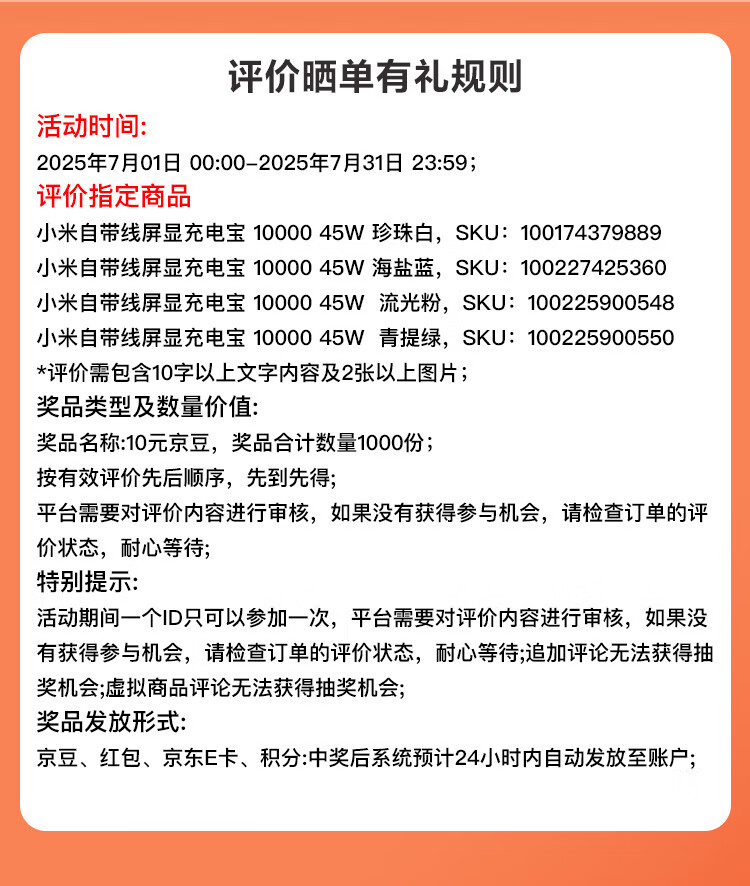 评价晒单有礼规则

活动时间:

2025年7月01日 00:00-2025年7月31日 23:59;

评价指定商品

小米自带线屏显充电宝 10000 45W 珍珠白，SKU：100174379889

小米自带线屏显充电宝 10000 45W 海盐蓝，SKU：100227425360

小米自带线屏显充电宝 10000 45W 流光粉，SKU：100225900548

小米自带线屏显充电宝 10000 45W 青提绿，SKU：100225900550

*评价需包含10字以上文字内容及2张以上图片;

奖品类型及数量价值:

奖品名称:10元京豆，奖品合计数量1000份;

按有效评价先后顺序，先到先得;

平台需要对评价内容进行审核，如果没有获得参与机会，请检查订单的评价状态，耐心等待;

特别提示:

活动期间一个ID只可以参加一次，平台需要对评价内容进行审核，如果没有获得参与机会，请检查订单的评价状态，耐心等待;追加评论无法获得抽奖机会;虚拟商品评论无法获得抽奖机会;

奖品发放形式:

京豆、红包、京东E卡、积分:中奖后系统预计24小时内自动发放至账户;